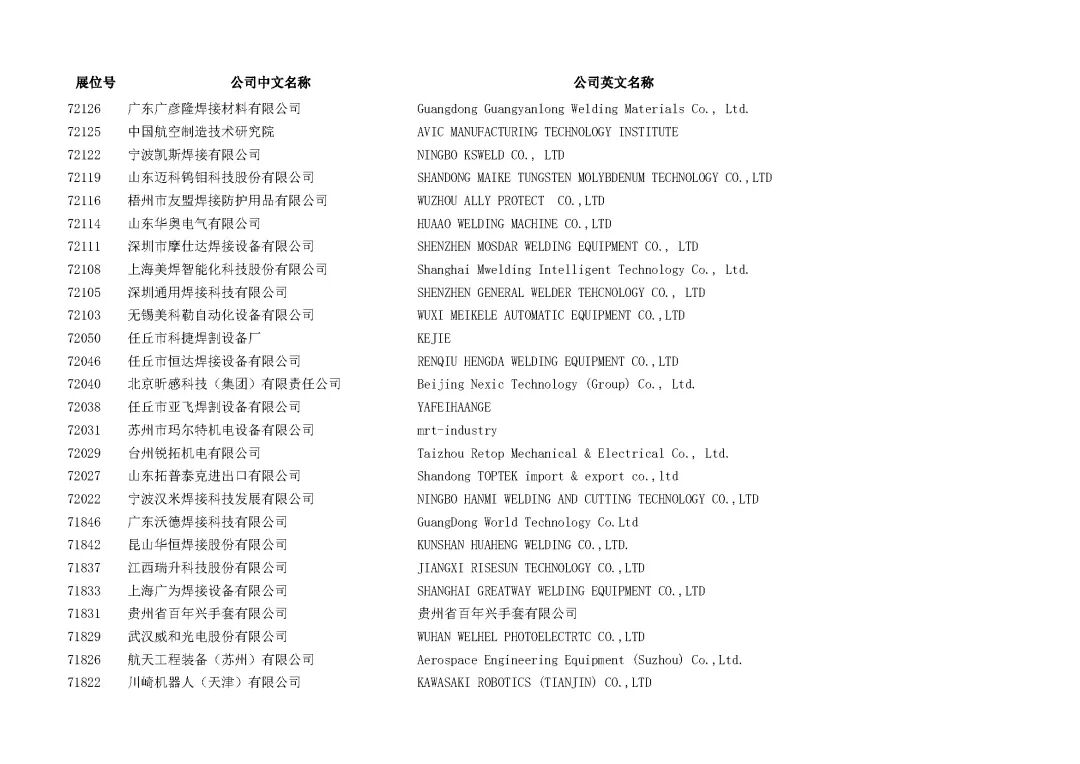 | 展位号 | 公司中文名称 | 公司英文名称 |
|---|---|---|
| 72126 | 广东广彦隆焊接材料有限公司 | Guangdong Guangyanlong Welding Materials Co., Ltd. |
| 72125 | 中国航空制造技术研究院 | AVIC MANUFACTURING TECHNOLOGY INSTITUTE |
| 72122 | 宁波凯斯焊接有限公司 | NINGBO KSWELD CO., LTD |
| 72119 | 山东迈科钨钼科技股份有限公司 | SHANDONG MAIKE TUNGSTEN MOLYBDENUM TECHNOLOGY CO.,LTD |
| 72116 | 梧州市友盟焊接防护用品有限公司 | WUZHOU ALLY PROTECT CO.,LTD |
| 72114 | 山东华奥电气有限公司 | HUAAO WELDING MACHINE CO.,LTD |
| 72111 | 深圳市摩仕达焊接设备有限公司 | SHENZHEN MOSDAR WELDING EQUIPMENT CO., LTD |
| 72108 | 上海美焊智能化科技股份有限公司 | Shanghai Mwelding Intelligent Technology Co., Ltd. |
| 72105 | 深圳通用焊接科技有限公司 | SHENZHEN GENERAL WELDER TEHCNOLOGY CO., LTD |
| 72103 | 无锡美科勒自动化设备有限公司 | WUXI MEIKELE AUTOMATIC EQUIPMENT CO.,LTD |
| 72050 | 任丘市科捷焊割设备厂 | KEJIE |
| 72046 | 任丘市恒达焊接设备有限公司 | RENQIU HENGDA WELDING EQUIPMENT CO.,LTD |
| 72040 | 北京昕感科技（集团）有限责任公司 | Beijing Nexic Technology (Group) Co., Ltd. |
| 72038 | 任丘市亚飞焊割设备有限公司 | YAFEIHAANGE |
| 72031 | 苏州市玛尔特机电设备有限公司 | mrt-industry |
| 72029 | 台州锐拓机电有限公司 | Taizhou Retop Mechanical & Electrical Co., Ltd. |
| 72027 | 山东拓普泰克进出口有限公司 | Shandong TOPTEK import & export co.,ltd |
| 72022 | 宁波汉米焊接科技发展有限公司 | NINGBO HANMI WELDING AND CUTTING TECHNOLOGY CO.,LTD |
| 71846 | 广东沃德焊接科技有限公司 | GuangDong World Technology Co.Ltd |
| 71842 | 昆山华恒焊接股份有限公司 | KUNSHAN HUAHENG WELDING CO.,LTD. |
| 71837 | 江西瑞升科技股份有限公司 | JIANGXI RISESUN TECHNOLOGY CO.,LTD |
| 71833 | 上海广为焊接设备有限公司 | SHANGHAI GREATWAY WELDING EQUIPMENT CO.,LTD |
| 71831 | 贵州省百年兴手套有限公司 | 贵州省百年兴手套有限公司 |
| 71829 | 武汉威和光电股份有限公司 | WUHAN WELHEL PHOTOELECTRTC CO.,LTD |
| 71826 | 航天工程装备（苏州）有限公司 | Aerospace Engineering Equipment (Suzhou) Co.,Ltd. |
| 71822 | 川崎机器人（天津）有限公司 | KAWASAKI ROBOTICS (TIANJIN) CO.,LTD |